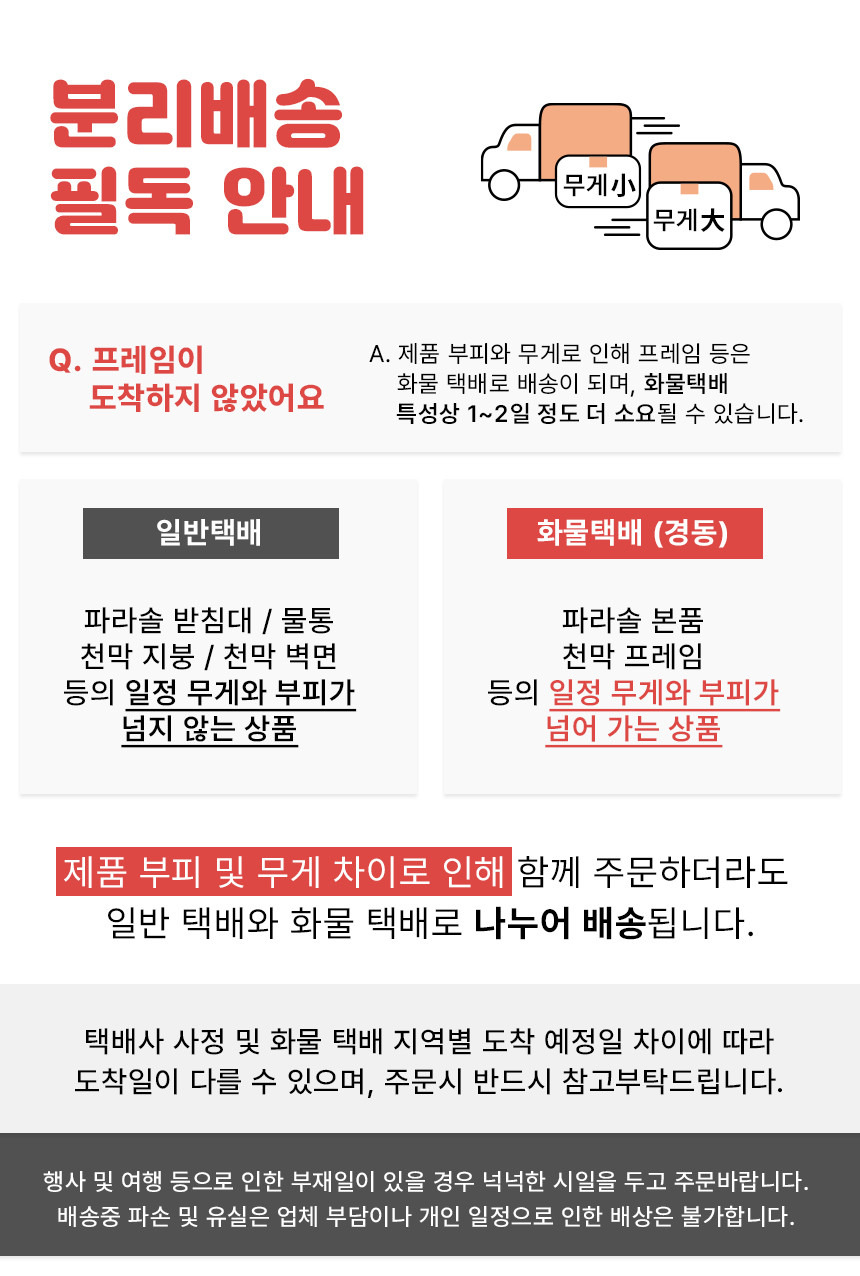 분리배송
필독 안내

무게小
무게大

Q. 프레임이
도착하지 않았어요

A. 제품 부피와 무게로 인해 프레임 등은
화물 택배로 배송이 되며, 화물택배
특성상 1~2일 정도 더 소요될 수 있습니다.

일반택배

파라솔 받침대 / 물통
천막 지붕 / 천막 벽면
등의 일정 무게와 부피가
넘지 않는 상품

화물택배 (경동)

파라솔 본품
천막 프레임
등의 일정 무게와 부피가
넘어 가는 상품

제품 부피 및 무게 차이로 인해 함께 주문하더라도
일반 택배와 화물 택배로 나누어 배송됩니다.

택배사 사정 및 화물 택배 지역별 도착 예정일 차이에 따라
도착일이 다를 수 있으며, 주문시 반드시 참고부탁드립니다.

행사 및 여행 등으로 인한 부재일이 있을 경우 넉넉한 시일을 두고 주문바랍니다.
배송중 파손 및 유실은 업체 부담이나 개인 일정으로 인한 배상은 불가합니다.